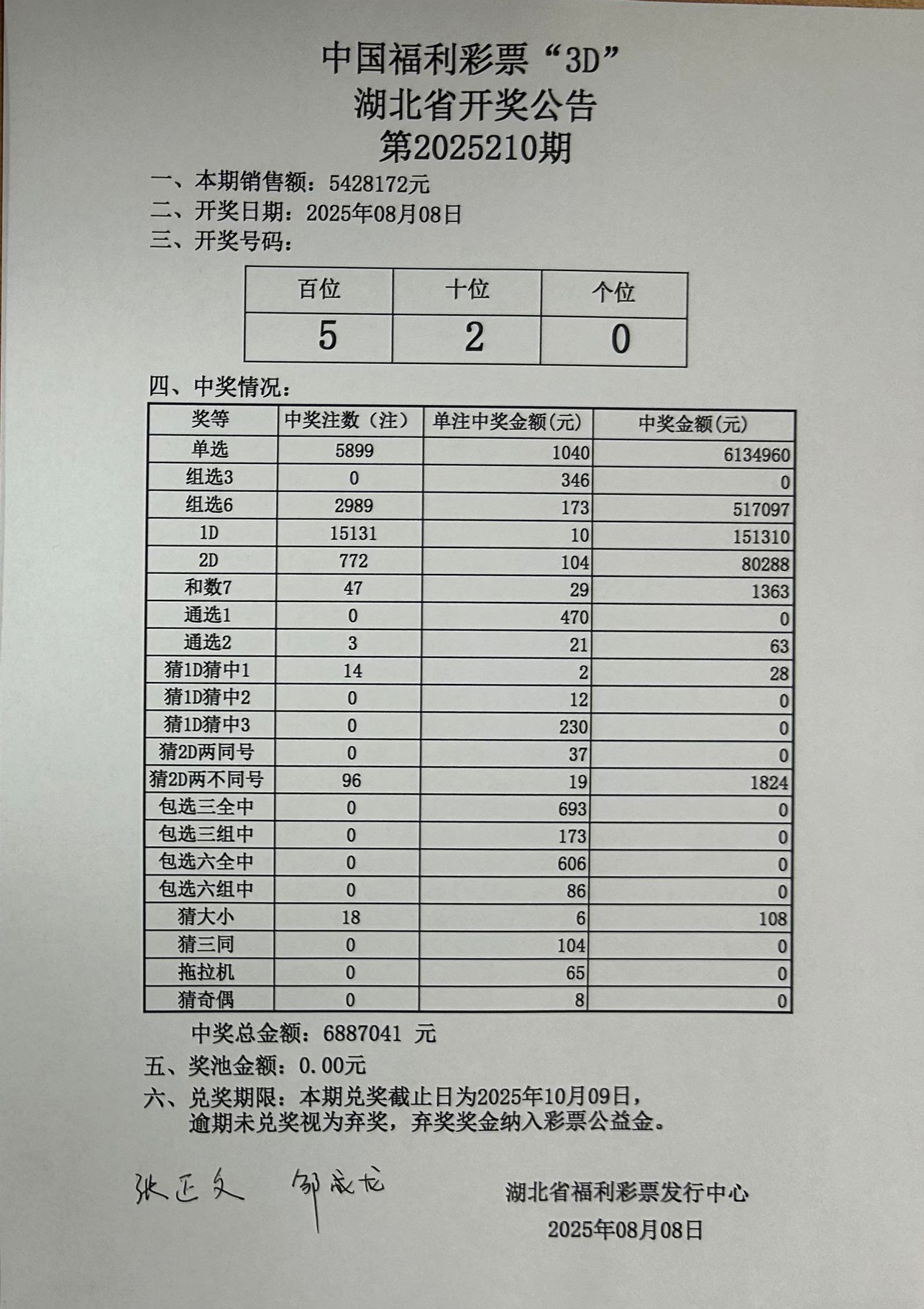 中国福利彩票“3D”
湖北省开奖公告
第2025210期

一、本期销售额：5428172元
二、开奖日期：2025年08月08日
三、开奖号码：

| 百位 | 十位 | 个位 |
|---|---|---|
| 5 | 2 | 0 |

四、中奖情况：

| 奖等 | 中奖注数（注） | 单注中奖金额(元) | 中奖金额(元) |
|---|---|---|---|
| 单选 | 5899 | 1040 | 6134960 |
| 组选3 | 0 | 346 | 0 |
| 组选6 | 2989 | 173 | 517097 |
| 1D | 15131 | 10 | 151310 |
| 2D | 772 | 104 | 80288 |
| 和数7 | 47 | 29 | 1363 |
| 通选1 | 0 | 470 | 0 |
| 通选2 | 3 | 21 | 63 |
| 猜1D猜中1 | 14 | 2 | 28 |
| 猜1D猜中2 | 0 | 12 | 0 |
| 猜1D猜中3 | 0 | 230 | 0 |
| 猜2D两同号 | 0 | 37 | 0 |
| 猜2D两不同号 | 96 | 19 | 1824 |
| 包选三全中 | 0 | 693 | 0 |
| 包选三组中 | 0 | 173 | 0 |
| 包选六全中 | 0 | 606 | 0 |
| 包选六组中 | 0 | 86 | 0 |
| 猜大小 | 18 | 6 | 108 |
| 猜三同 | 0 | 104 | 0 |
| 拖拉机 | 0 | 65 | 0 |
| 猜奇偶 | 0 | 8 | 0 |

中奖总金额：6887041 元

五、奖池金额：0.00元
六、兑奖期限：本期兑奖截止日为2025年10月09日，逾期未兑奖视为弃奖，弃奖奖金纳入彩票公益金。

张正文 邹成龙

湖北省福利彩票发行中心
2025年08月08日